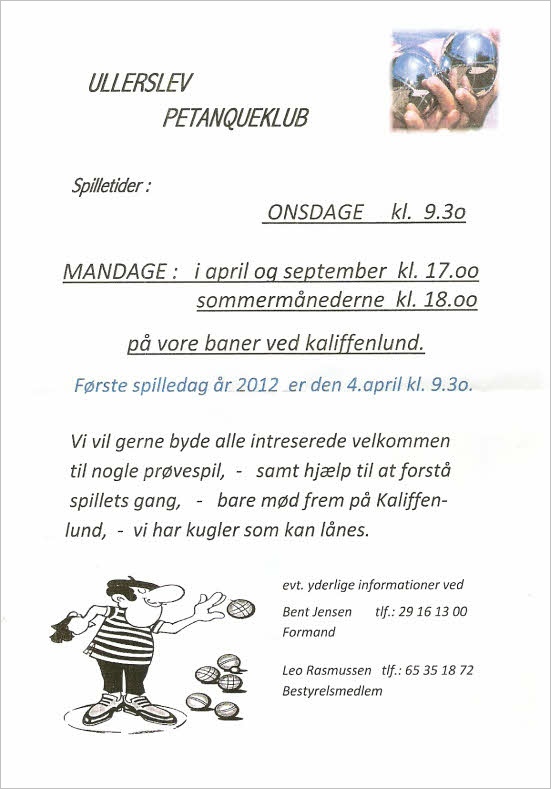 ULLERSLEV
PETANQUEKLUB

Spilletider :

ONSDAGE kl. 9.3o

MANDAGE : i april og september kl. 17.oo
sommermånederne kl. 18.oo

på vore baner ved kaliffenlund.

Første spilledag år 2012 er den 4.april kl. 9.3o.

Vi vil gerne byde alle intreserede velkommen til nogle prøvespil, - samt hjælp til at forstå spillets gang, - bare mød frem på Kaliffenlund, - vi har kugler som kan lånes.

evt. yderlige informationer ved

Bent Jensen tlf.: 29 16 13 00
Formand

Leo Rasmussen tlf.: 65 35 18 72
Bestyrelsmedlem